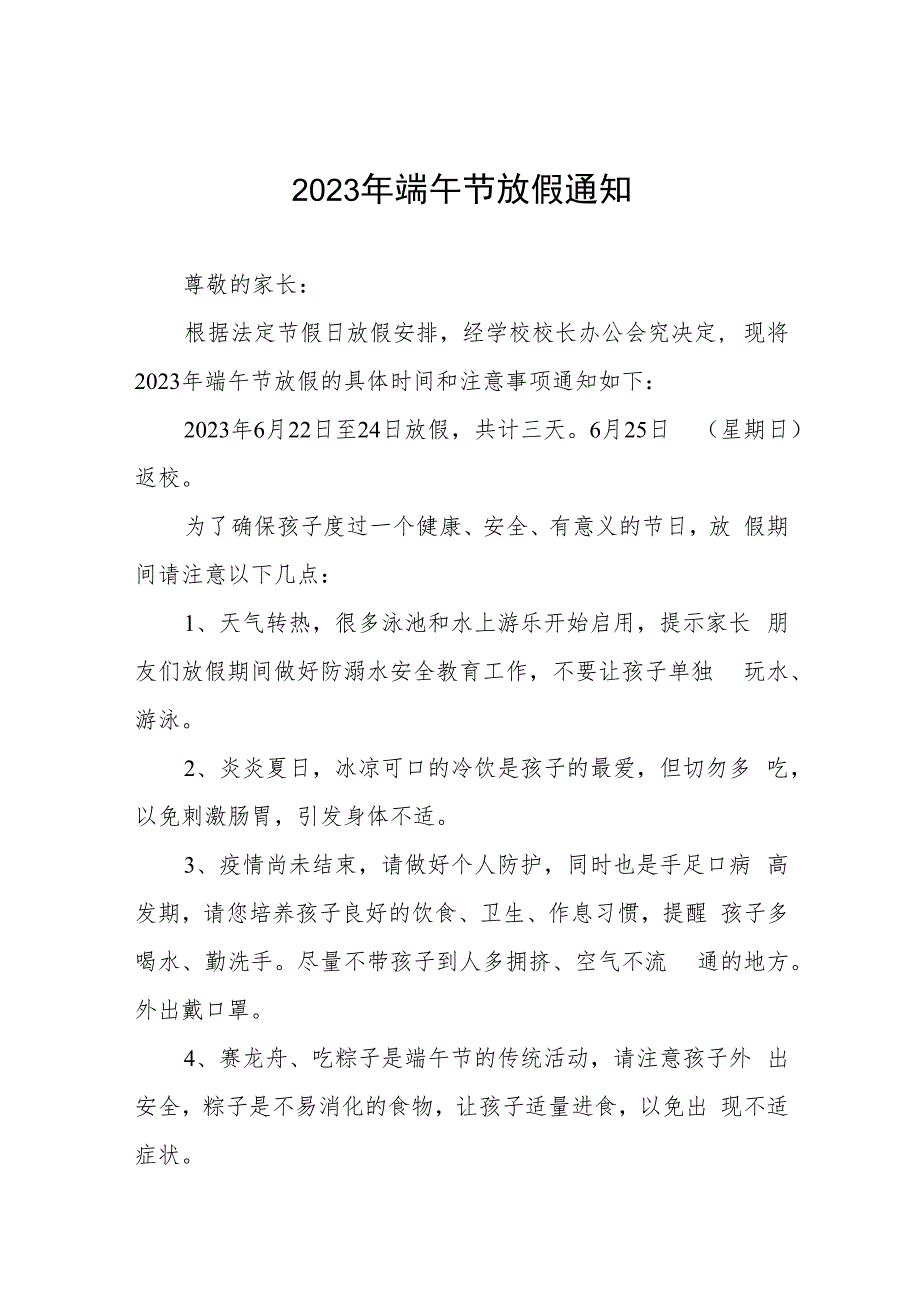 2023年端午节放假通知

尊敬的家长：

根据法定节假日放假安排，经学校校长办公会究决定，现将2023年端午节放假的具体时间和注意事项通知如下：

2023年6月22日至24日放假，共计三天。6月25日 （星期日）返校。

为了确保孩子度过一个健康、安全、有意义的节日，放 假期间请注意以下几点：

1、天气转热，很多泳池和水上游乐开始启用，提示家长 朋友们放假期间做好防溺水安全教育工作，不要让孩子单独 玩水、游泳。

2、炎炎夏日，冰凉可口的冷饮是孩子的最爱，但切勿多 吃，以免刺激肠胃，引发身体不适。

3、疫情尚未结束，请做好个人防护，同时也是手足口病 高发期，请您培养孩子良好的饮食、卫生、作息习惯，提醒 孩子多喝水、勤洗手。尽量不带孩子到人多拥挤、空气不流 通的地方。外出戴口罩。

4、赛龙舟、吃粽子是端午节的传统活动，请注意孩子外 出安全，粽子是不易消化的食物，让孩子适量进食，以免出 现不适症状。